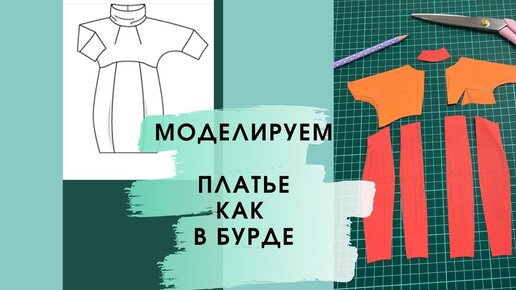 МОДЕЛИРУЕМ

ПЛАТЬЕ
КАК
В БУРДЕ